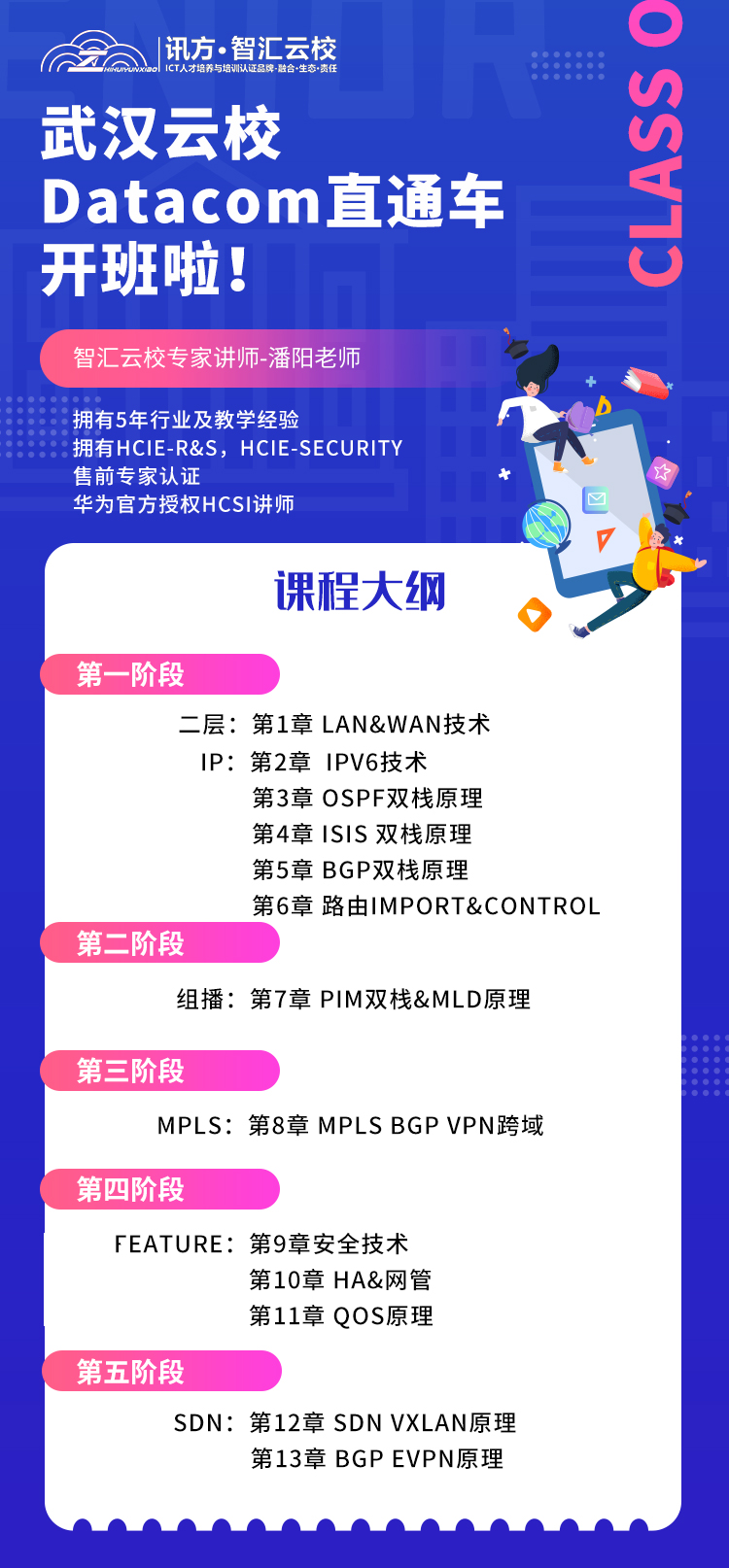 ZHIHUIYUNXIAO
讯方·智汇云校
ICT人才培养与培训认证品牌·融合·生态·责任

CLASS O

武汉云校
Datacom直通车
开班啦！

智汇云校专家讲师-潘阳老师

拥有5年行业及教学经验
拥有HCIE-R&S，HCIE-SECURITY
售前专家认证
华为官方授权HCSI讲师

课程大纲

第一阶段

二层：第1章 LAN&WAN技术
IP：第2章 IPV6技术
第3章 OSPF双栈原理
第4章 ISIS 双栈原理
第5章 BGP双栈原理
第6章 路由IMPORT&CONTROL

第二阶段

组播：第7章 PIM双栈&MLD原理

第三阶段

MPLS：第8章 MPLS BGP VPN跨域

第四阶段

FEATURE：第9章安全技术
第10章 HA&网管
第11章 QOS原理

第五阶段

SDN：第12章 SDN VXLAN原理
第13章 BGP EVPN原理